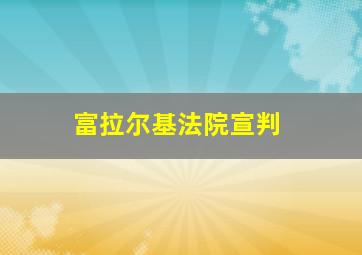 富拉尔基法院宣判